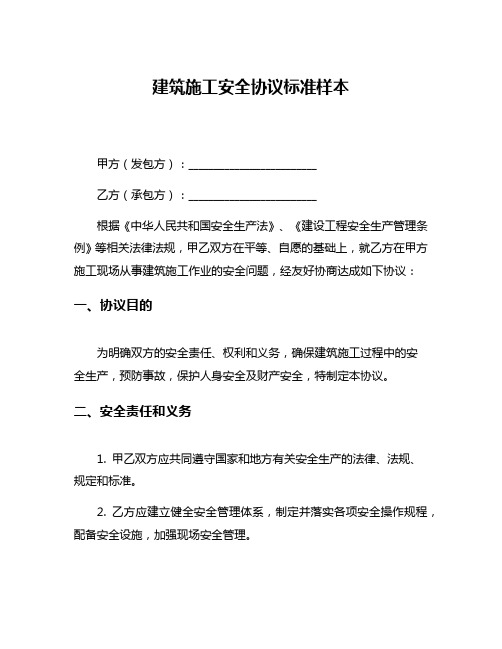 建筑施工安全协议标准样本

甲方（发包方）：______________________

乙方（承包方）：______________________

根据《中华人民共和国安全生产法》、《建设工程安全生产管理条例》等相关法律法规，甲乙双方在平等、自愿的基础上，就乙方在甲方施工现场从事建筑施工作业的安全问题，经友好协商达成如下协议：

一、协议目的

为明确双方的安全责任、权利和义务，确保建筑施工过程中的安全生产，预防事故，保护人身安全及财产安全，特制定本协议。

二、安全责任和义务

1. 甲乙双方应共同遵守国家和地方有关安全生产的法律、法规、规定和标准。

2. 乙方应建立健全安全管理体系，制定并落实各项安全操作规程，配备安全设施，加强现场安全管理。